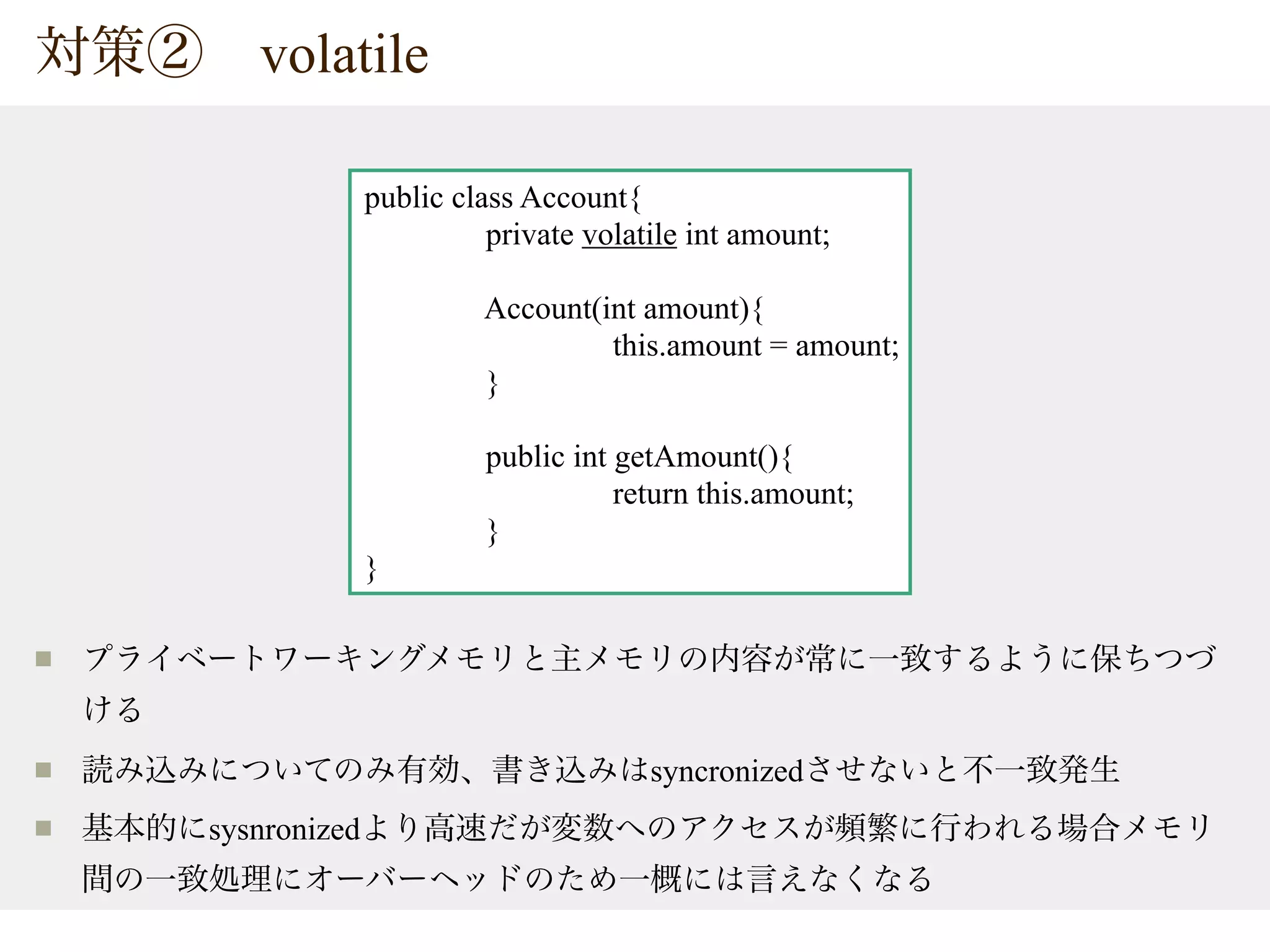 対策②　volatile

public class Account{
private volatile int amount;

Account(int amount){
this.amount = amount;
}

public int getAmount(){
return this.amount;
}
}

■ プライベートワーキングメモリと主メモリの内容が常に一致するように保ちつづける

■ 読み込みについてのみ有効、書き込みはsyncronizedさせないと不一致発生

■ 基本的にsysnronizedより高速だが変数へのアクセスが頻繁に行われる場合メモリ間の一致処理にオーバーヘッドのため一概には言えなくなる